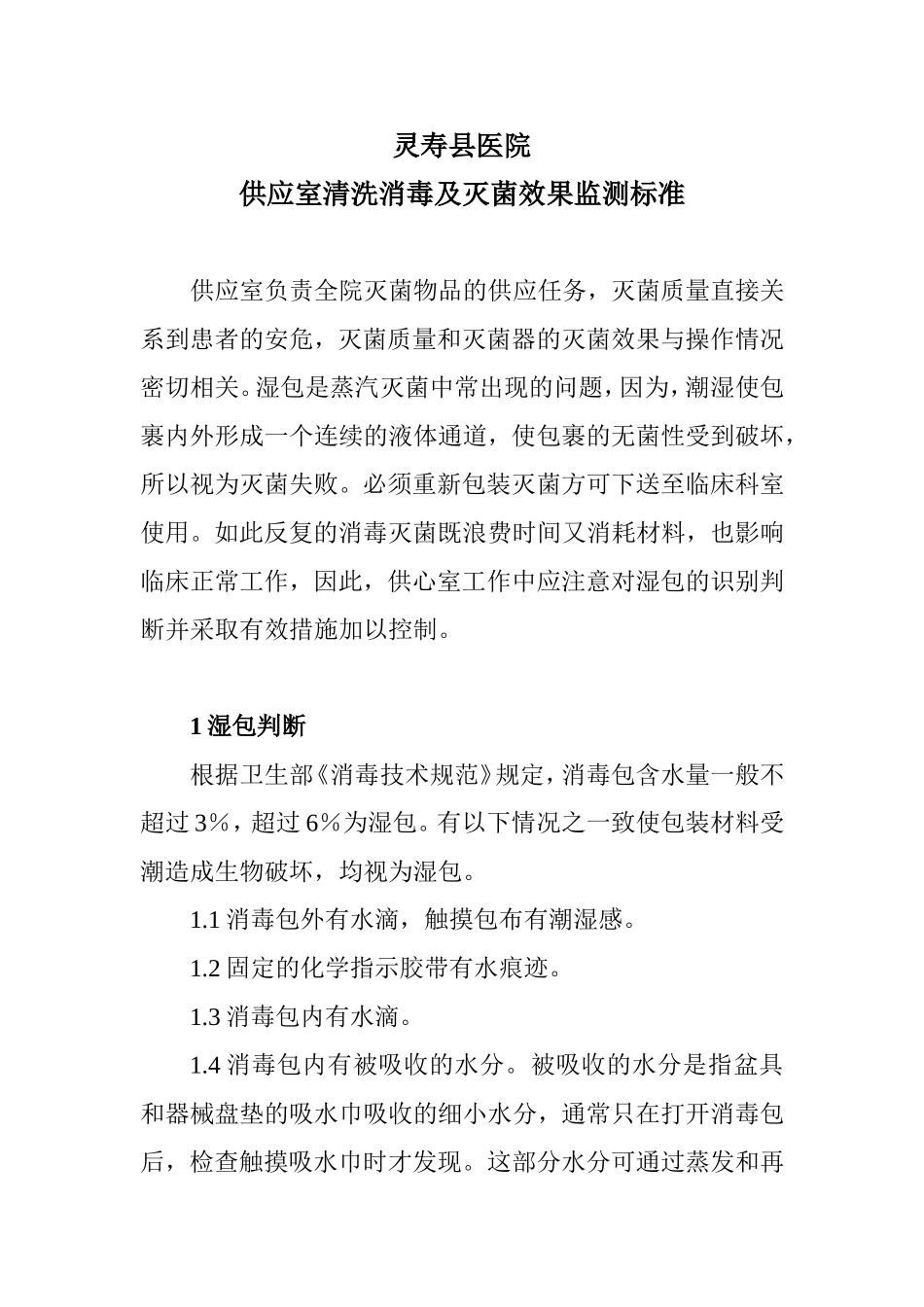 灵寿县医院
供应室清洗消毒及灭菌效果监测标准

供应室负责全院灭菌物品的供应任务，灭菌质量直接关系到患者的安危，灭菌质量和灭菌器的灭菌效果与操作情况密切相关。湿包是蒸汽灭菌中常出现的问题，因为，潮湿使包裹内外形成一个连续的液体通道，使包裹的无菌性受到破坏，所以视为灭菌失败。必须重新包装灭菌方可下送至临床科室使用。如此反复的消毒灭菌既浪费时间又消耗材料，也影响临床正常工作，因此，供心室工作中应注意对湿包的识别判断并采取有效措施加以控制。

1 湿包判断

根据卫生部《消毒技术规范》规定，消毒包含水量一般不超过 3%，超过 6%为湿包。有以下情况之一致使包装材料受潮造成生物破坏，均视为湿包。

1.1 消毒包外有水滴，触摸包布有潮湿感。

1.2 固定的化学指示胶带有水痕迹。

1.3 消毒包内有水滴。

1.4 消毒包内有被吸收的水分。被吸收的水分是指盆具和器械盘垫的吸水巾吸收的细小水分，通常只在打开消毒包后，检查触摸吸水巾时才发现。这部分水分可通过蒸发和再